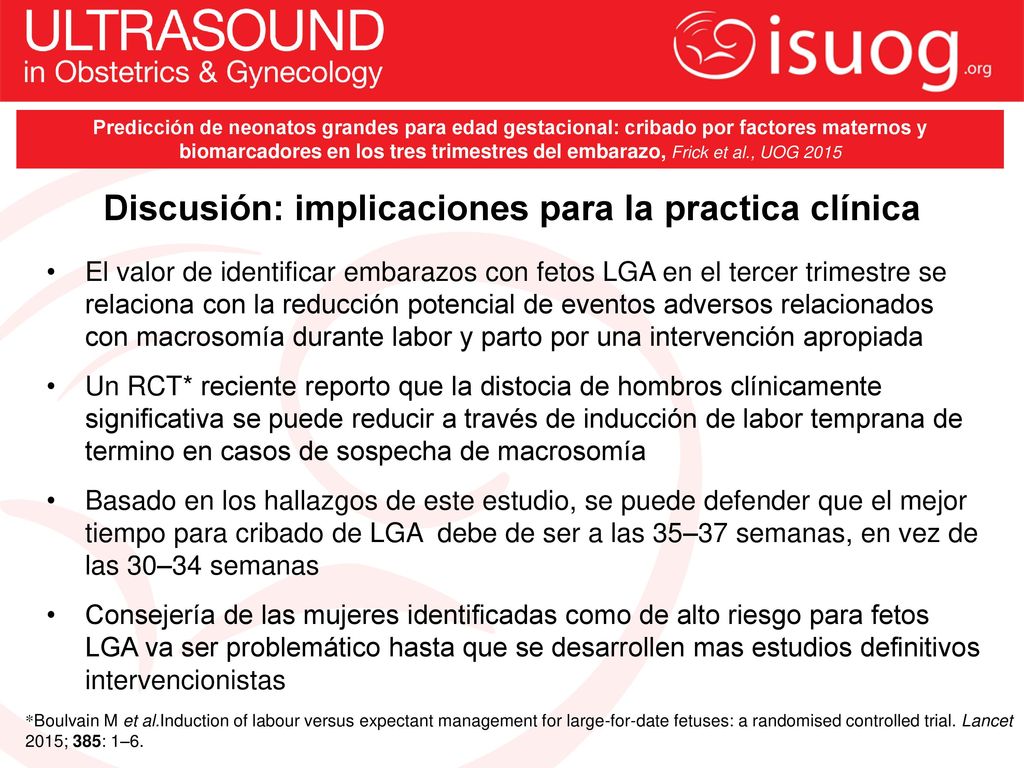 ULTRASOUND
in Obstetrics & Gynecology

isuog.org

Predicción de neonatos grandes para edad gestacional: cribado por factores maternos y biomarcadores en los tres trimestres del embarazo, Frick et al., UOG 2015

Discusión: implicaciones para la practica clínica

• El valor de identificar embarazos con fetos LGA en el tercer trimestre se relaciona con la reducción potencial de eventos adversos relacionados con macrosomía durante labor y parto por una intervención apropiada

• Un RCT* reciente reporto que la distocia de hombros clínicamente significativa se puede reducir a través de inducción de labor temprana de termino en casos de sospecha de macrosomía

• Basado en los hallazgos de este estudio, se puede defender que el mejor tiempo para cribado de LGA debe de ser a las 35–37 semanas, en vez de las 30–34 semanas

• Consejería de las mujeres identificadas como de alto riesgo para fetos LGA va ser problemático hasta que se desarrollen mas estudios definitivos intervencionistas

*Boulvain M et al.Induction of labour versus expectant management for large-for-date fetuses: a randomised controlled trial. Lancet 2015; 385: 1–6.